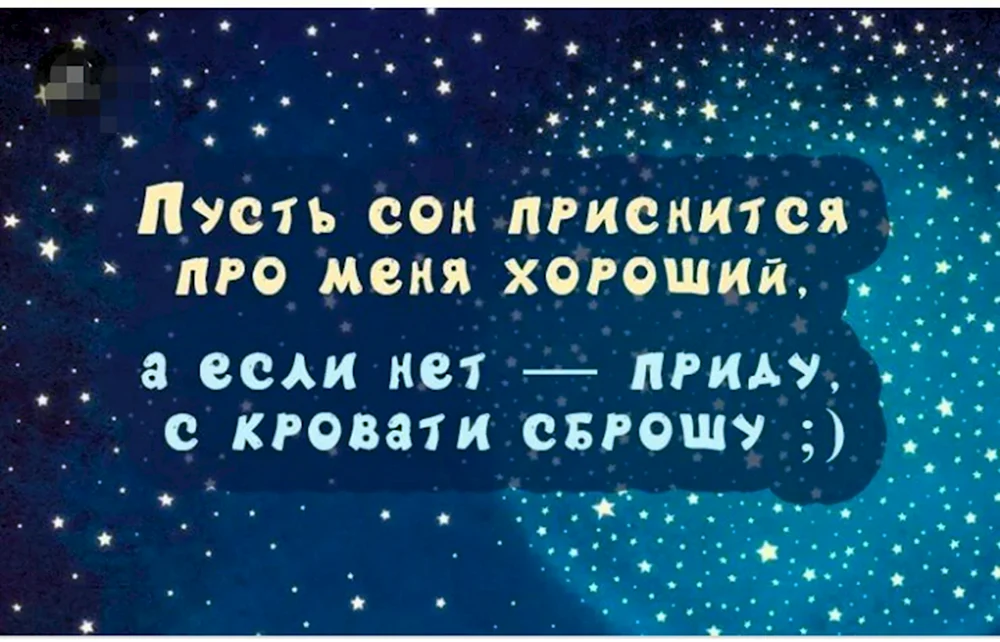 Пусть сон приснится про меня хороший,

а если нет — приду, с кровати сброшу ;)